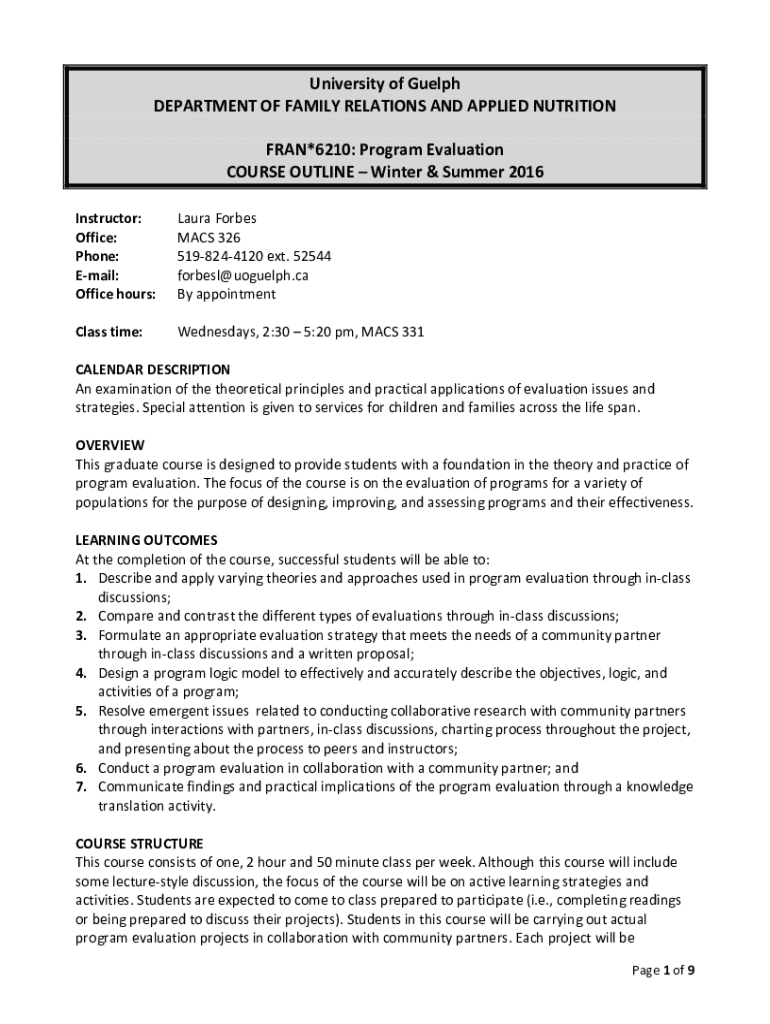 University of Guelph
DEPARTMENT OF FAMILY RELATIONS AND APPLIED NUTRITION

FRAN*6210: Program Evaluation
COURSE OUTLINE – Winter & Summer 2016

Instructor: Laura Forbes
Office: MACS 326
Phone: 519-824-4120 ext. 52544
E-mail: forbesl@uoguelph.ca
Office hours: By appointment

Class time: Wednesdays, 2:30 – 5:20 pm, MACS 331

CALENDAR DESCRIPTION
An examination of the theoretical principles and practical applications of evaluation issues and strategies. Special attention is given to services for children and families across the life span.

OVERVIEW
This graduate course is designed to provide students with a foundation in the theory and practice of program evaluation. The focus of the course is on the evaluation of programs for a variety of populations for the purpose of designing, improving, and assessing programs and their effectiveness.

LEARNING OUTCOMES
At the completion of the course, successful students will be able to:
1. Describe and apply varying theories and approaches used in program evaluation through in-class discussions;
2. Compare and contrast the different types of evaluations through in-class discussions;
3. Formulate an appropriate evaluation strategy that meets the needs of a community partner through in-class discussions and a written proposal;
4. Design a program logic model to effectively and accurately describe the objectives, logic, and activities of a program;
5. Resolve emergent issues related to conducting collaborative research with community partners through interactions with partners, in-class discussions, charting process throughout the project, and presenting about the process to peers and instructors;
6. Conduct a program evaluation in collaboration with a community partner; and
7. Communicate findings and practical implications of the program evaluation through a knowledge translation activity.

COURSE STRUCTURE
This course consists of one, 2 hour and 50 minute class per week. Although this course will include some lecture-style discussion, the focus of the course will be on active learning strategies and activities. Students are expected to come to class prepared to participate (i.e., completing readings or being prepared to discuss their projects). Students in this course will be carrying out actual program evaluation projects in collaboration with community partners. Each project will be

Page 1 of 9